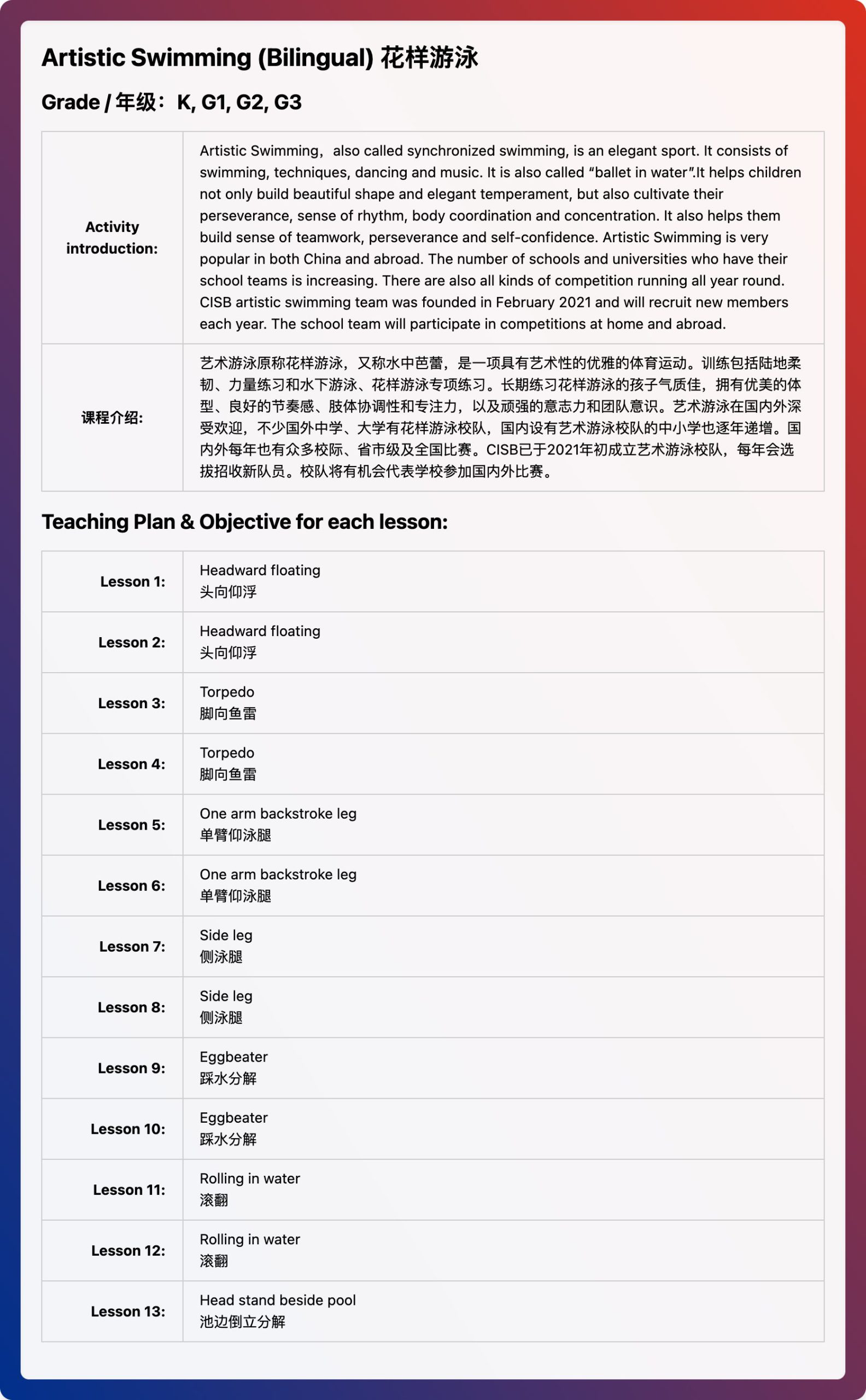 Artistic Swimming (Bilingual) 花样游泳

Grade / 年级：K, G1, G2, G3

| Activity introduction: | Artistic Swimming，also called synchronized swimming, is an elegant sport. It consists of swimming, techniques, dancing and music. It is also called “ballet in water”.It helps children not only build beautiful shape and elegant temperament, but also cultivate their perseverance, sense of rhythm, body coordination and concentration. It also helps them build sense of teamwork, perseverance and self-confidence. Artistic Swimming is very popular in both China and abroad. The number of schools and universities who have their school teams is increasing. There are also all kinds of competition running all year round. CISB artistic swimming team was founded in February 2021 and will recruit new members each year. The school team will participate in competitions at home and abroad. |
|---|---|
| 课程介绍: | 艺术游泳原称花样游泳，又称水中芭蕾，是一项具有艺术性的优雅的体育运动。训练包括陆地柔韧、力量练习和水下游泳、花样游泳专项练习。长期练习花样游泳的孩子气质佳，拥有优美的体型、良好的节奏感、肢体协调性和专注力，以及顽强的意志力和团队意识。艺术游泳在国内外深受欢迎，不少国外中学、大学有花样游泳校队，国内设有艺术游泳校队的中小学也逐年递增。国内外每年也有众多校际、省市级及全国比赛。CISB已于2021年初成立艺术游泳校队，每年会选拔招收新队员。校队将有机会代表学校参加国内外比赛。 |

Teaching Plan & Objective for each lesson:

| Lesson 1: | Headward floating 头向仰浮 |
|---|---|
| Lesson 2: | Headward floating 头向仰浮 |
| Lesson 3: | Torpedo 脚向鱼雷 |
| Lesson 4: | Torpedo 脚向鱼雷 |
| Lesson 5: | One arm backstroke leg 单臂仰泳腿 |
| Lesson 6: | One arm backstroke leg 单臂仰泳腿 |
| Lesson 7: | Side leg 侧泳腿 |
| Lesson 8: | Side leg 侧泳腿 |
| Lesson 9: | Eggbeater 踩水分解 |
| Lesson 10: | Eggbeater 踩水分解 |
| Lesson 11: | Rolling in water 滚翻 |
| Lesson 12: | Rolling in water 滚翻 |
| Lesson 13: | Head stand beside pool 池边倒立分解 |